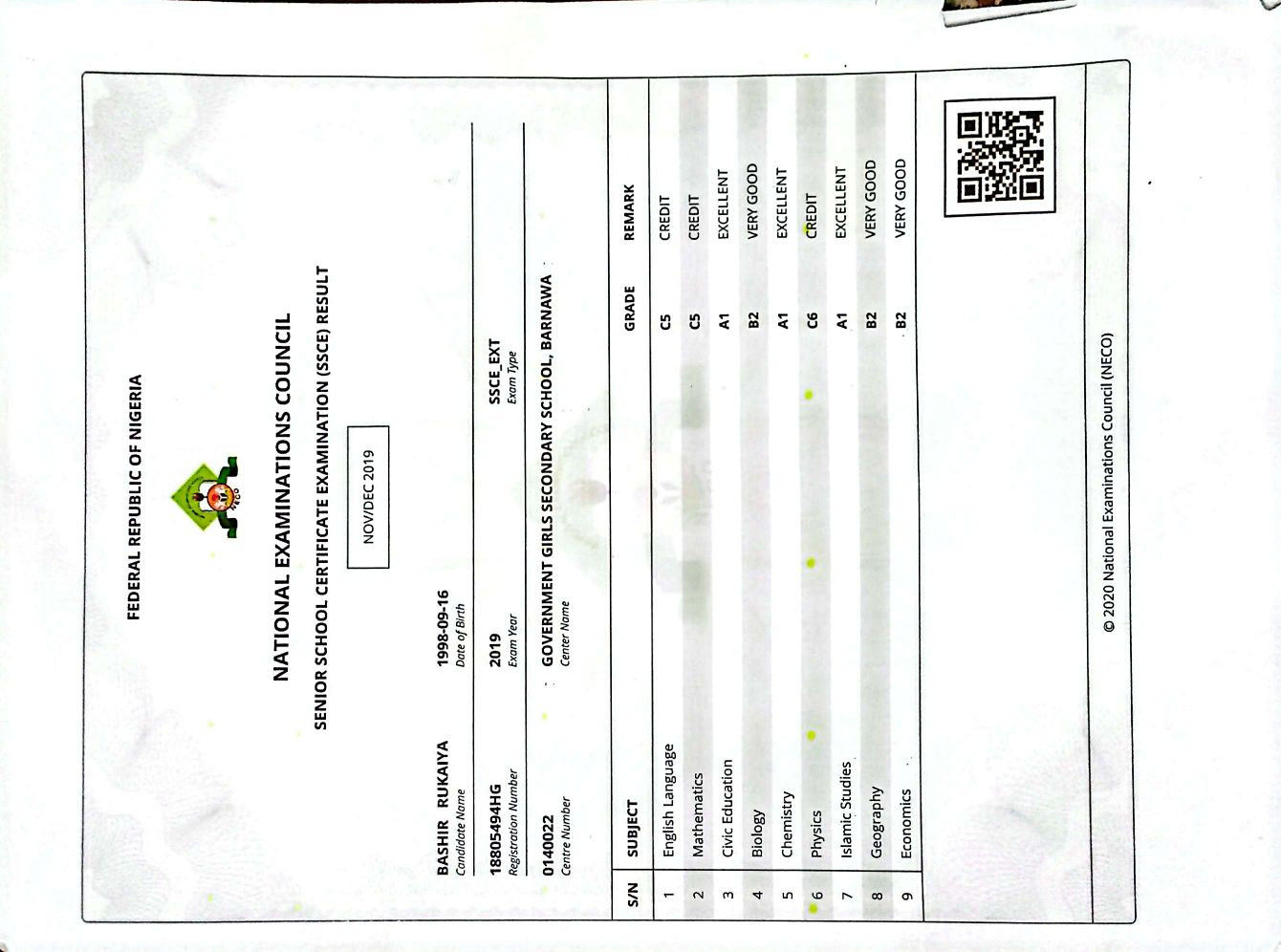 FEDERAL REPUBLIC OF NIGERIA

NATIONAL EXAMINATIONS COUNCIL

SENIOR SCHOOL CERTIFICATE EXAMINATION (SSCE) RESULT

NOV/DEC 2019

BASHIR RUKAIYA
Candidate Name

1998-09-16
Date of Birth

18805494HG
Registration Number

2019
Exam Year

SSCE_EXT
Exam Type

0140022
Centre Number

GOVERNMENT GIRLS SECONDARY SCHOOL, BARNAWA
Center Name

| S/N | SUBJECT | GRADE | REMARK |
|---|---|---|---|
| 1 | English Language | C5 | CREDIT |
| 2 | Mathematics | C5 | CREDIT |
| 3 | Civic Education | A1 | EXCELLENT |
| 4 | Biology | B2 | VERY GOOD |
| 5 | Chemistry | A1 | EXCELLENT |
| 6 | Physics | C6 | CREDIT |
| 7 | Islamic Studies | A1 | EXCELLENT |
| 8 | Geography | B2 | VERY GOOD |
| 9 | Economics | B2 | VERY GOOD |

© 2020 National Examinations Council (NECO)